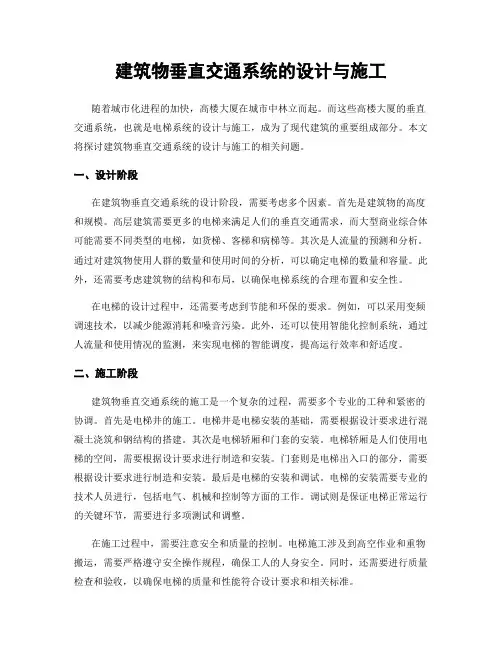 建筑物垂直交通系统的设计与施工

随着城市化进程的加快，高楼大厦在城市中林立而起。而这些高楼大厦的垂直交通系统，也就是电梯系统的设计与施工，成为了现代建筑的重要组成部分。本文将探讨建筑物垂直交通系统的设计与施工的相关问题。

一、设计阶段

在建筑物垂直交通系统的设计阶段，需要考虑多个因素。首先是建筑物的高度和规模。高层建筑需要更多的电梯来满足人们的垂直交通需求，而大型商业综合体可能需要不同类型的电梯，如货梯、客梯和病梯等。其次是人流量的预测和分析。通过对建筑物使用人群的数量和使用时间的分析，可以确定电梯的数量和容量。此外，还需要考虑建筑物的结构和布局，以确保电梯系统的合理布置和安全性。

在电梯的设计过程中，还需要考虑到节能和环保的要求。例如，可以采用变频调速技术，以减少能源消耗和噪音污染。此外，还可以使用智能化控制系统，通过人流量和使用情况的监测，来实现电梯的智能调度，提高运行效率和舒适度。

二、施工阶段

建筑物垂直交通系统的施工是一个复杂的过程，需要多个专业的工种和紧密的协调。首先是电梯井的施工。电梯井是电梯安装的基础，需要根据设计要求进行混凝土浇筑和钢结构的搭建。其次是电梯轿厢和门套的安装。电梯轿厢是人们使用电梯的空间，需要根据设计要求进行制造和安装。门套则是电梯出入口的部分，需要根据设计要求进行制造和安装。最后是电梯的安装和调试。电梯的安装需要专业的技术人员进行，包括电气、机械和控制等方面的工作。调试则是保证电梯正常运行的关键环节，需要进行多项测试和调整。

在施工过程中，需要注意安全和质量的控制。电梯施工涉及到高空作业和重物搬运，需要严格遵守安全操作规程，确保工人的人身安全。同时，还需要进行质量检查和验收，以确保电梯的质量和性能符合设计要求和相关标准。